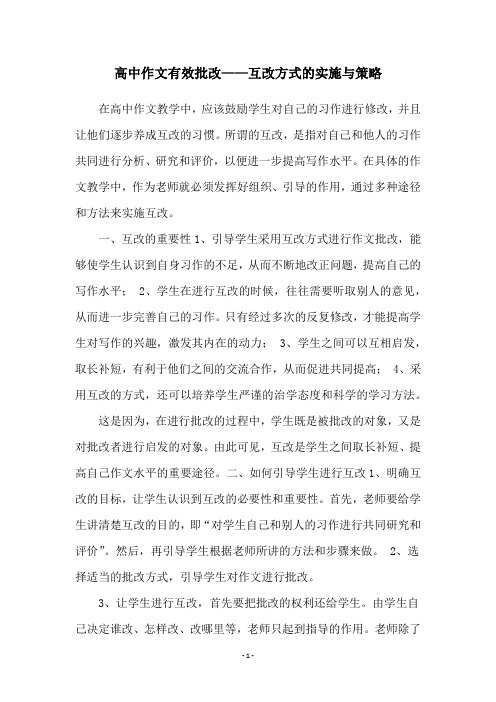 高中作文有效批改——互改方式的实施与策略

在高中作文教学中，应该鼓励学生对自己的习作进行修改，并且让他们逐步养成互改的习惯。所谓的互改，是指对自己和他人的习作共同进行分析、研究和评价，以便进一步提高写作水平。在具体的作文教学中，作为老师就必须发挥好组织、引导的作用，通过多种途径和方法来实施互改。

一、互改的重要性 1、引导学生采用互改方式进行作文批改，能够使学生认识到自身习作的不足，从而不断地改正问题，提高自己的写作水平； 2、学生在进行互改的时候，往往需要听取别人的意见，从而进一步完善自己的习作。只有经过多次的反复修改，才能提高学生对写作的兴趣，激发其内在的动力； 3、学生之间可以互相启发，取长补短，有利于他们之间的交流合作，从而促进共同提高； 4、采用互改的方式，还可以培养学生严谨的治学态度和科学的学习方法。

这是因为，在进行批改的过程中，学生既是被批改的对象，又是对批改者进行启发的对象。由此可见，互改是学生之间取长补短、提高自己作文水平的重要途径。二、如何引导学生进行互改 1、明确互改的目标，让学生认识到互改的必要性和重要性。首先，老师要给学生讲清楚互改的目的，即“对学生自己和别人的习作进行共同研究和评价”。然后，再引导学生根据老师所讲的方法和步骤来做。 2、选择适当的批改方式，引导学生对作文进行批改。

3、让学生进行互改，首先要把批改的权利还给学生。由学生自己决定谁改、怎样改、改哪里等，老师只起到指导的作用。老师除了

- 1 -